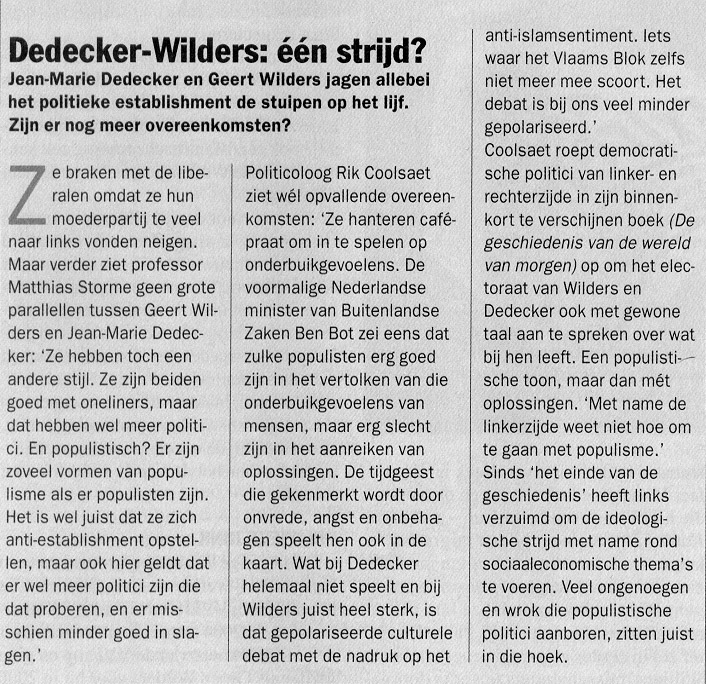 Dedecker-Wilders: één strijd?
Jean-Marie Dedecker en Geert Wilders jagen allebei het politieke establishment de stuipen op het lijf. Zijn er nog meer overeenkomsten?

Ze braken met de liberalen omdat ze hun moederpartij te veel naar links vonden neigen. Maar verder ziet professor Matthias Storme geen grote parallellen tussen Geert Wilders en Jean-Marie Dedecker: 'Ze hebben toch een andere stijl. Ze zijn beiden goed met oneliners, maar dat hebben wel meer politici. En populistisch? Er zijn zoveel vormen van populisme als er populisten zijn. Het is wel juist dat ze zich anti-establishment opstellen, maar ook hier geldt dat er wel meer politici zijn die dat proberen, en er misschien minder goed in slagen.'

Politicoloog Rik Coolsaet ziet wél opvallende overeenkomsten: 'Ze hanteren cafépraat om in te spelen op onderbuikgevoelens. De voormalige Nederlandse minister van Buitenlandse Zaken Ben Bot zei eens dat zulke populisten erg goed zijn in het vertolken van die onderbuikgevoelens van mensen, maar erg slecht zijn in het aanreiken van oplossingen. De tijdgeest die gekenmerkt wordt door onvrede, angst en onbehagen speelt hen ook in de kaart. Wat bij Dedecker helemaal niet speelt en bij Wilders juist heel sterk, is dat gepolariseerde culturele debat met de nadruk op het anti-islamsentiment. Iets waar het Vlaams Blok zelfs niet meer mee scoort. Het debat is bij ons veel minder gepolariseerd.'
Coolsaet roept democratische politici van linker- en rechterzijde in zijn binnenkort te verschijnen boek (De geschiedenis van de wereld van morgen) op om het electoraat van Wilders en Dedecker ook met gewone taal aan te spreken over wat bij hen leeft. Een populistische toon, maar dan mét oplossingen. 'Met name de linkerzijde weet niet hoe om te gaan met populisme.' Sinds 'het einde van de geschiedenis' heeft links verzuimd om de ideologische strijd met name rond sociaaleconomische thema's te voeren. Veel ongenoegen en wrok die populistische politici aanboren, zitten juist in die hoek.